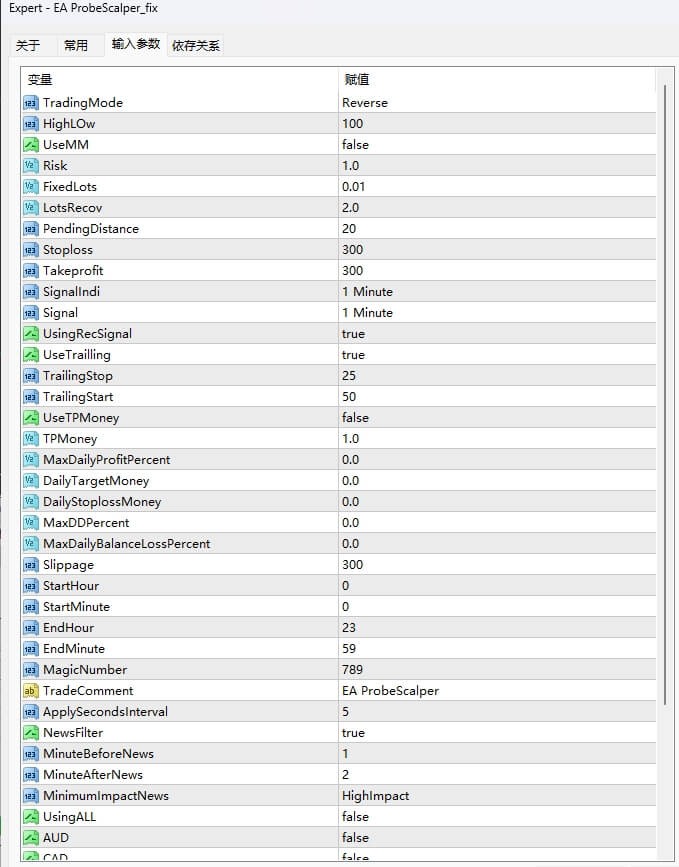 Expert - EA ProbeScalper_fix

关于 常用 输入参数 依存关系

| 变量 | 赋值 |
|---|---|
| TradingMode | Reverse |
| HighLOw | 100 |
| UseMM | false |
| Risk | 1.0 |
| FixedLots | 0.01 |
| LotsRecov | 2.0 |
| PendingDistance | 20 |
| Stoploss | 300 |
| Takeprofit | 300 |
| SignalIndi | 1 Minute |
| Signal | 1 Minute |
| UsingRecSignal | true |
| UseTrailling | true |
| TrailingStop | 25 |
| TrailingStart | 50 |
| UseTPMoney | false |
| TPMoney | 1.0 |
| MaxDailyProfitPercent | 0.0 |
| DailyTargetMoney | 0.0 |
| DailyStoplossMoney | 0.0 |
| MaxDDPercent | 0.0 |
| MaxDailyBalanceLossPercent | 0.0 |
| Slippage | 300 |
| StartHour | 0 |
| StartMinute | 0 |
| EndHour | 23 |
| EndMinute | 59 |
| MagicNumber | 789 |
| TradeComment | EA ProbeScalper |
| ApplySecondsInterval | 5 |
| NewsFilter | true |
| MinuteBeforeNews | 1 |
| MinuteAfterNews | 2 |
| MinimumImpactNews | HighImpact |
| UsingALL | false |
| AUD | false |
| CAD | false |